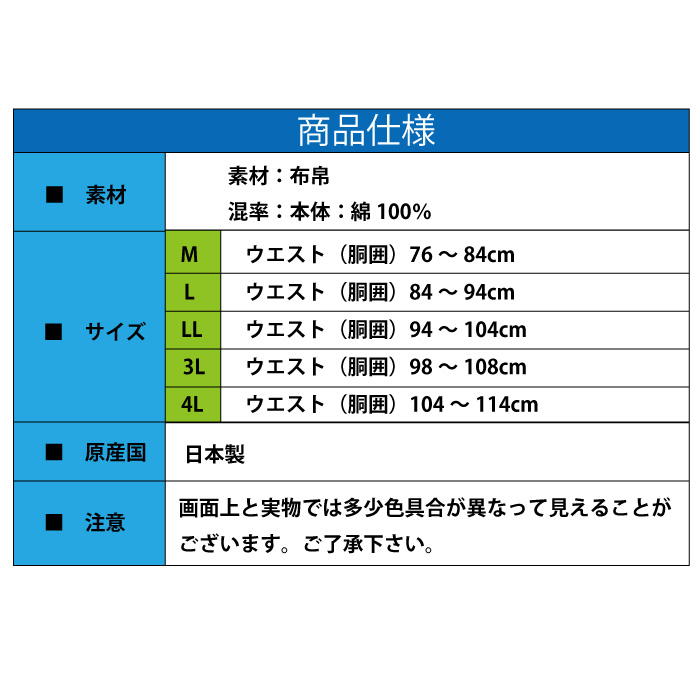 商品仕様

■ 素材
素材：布帛
混率：本体：綿100%

■ サイズ
M ウエスト（胴囲）76～84cm
L ウエスト（胴囲）84～94cm
LL ウエスト（胴囲）94～104cm
3L ウエスト（胴囲）98～108cm
4L ウエスト（胴囲）104～114cm

■ 原産国
日本製

■ 注意
画面上と実物では多少色具合が異なって見えることがございます。ご了承下さい。